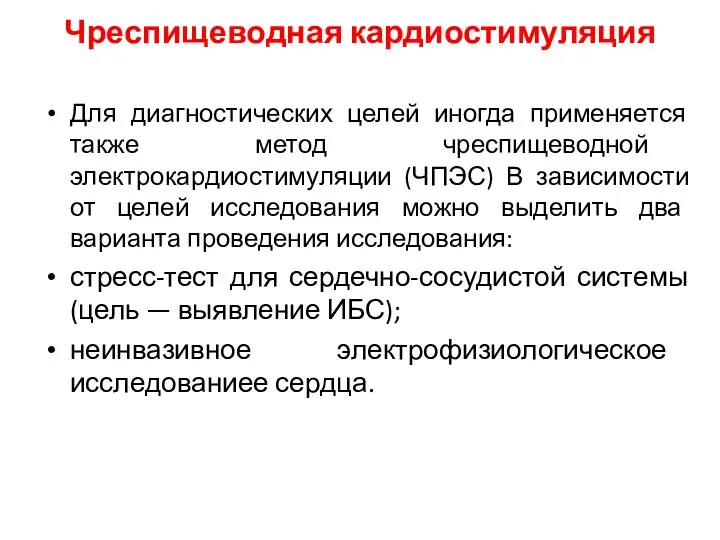 Чреспищеводная кардиостимуляция

• Для диагностических целей иногда применяется также метод чреспищеводной электрокардиостимуляции (ЧПЭС) В зависимости от целей исследования можно выделить два варианта проведения исследования:

• стресс-тест для сердечно-сосудистой системы (цель — выявление ИБС);

• неинвазивное электрофизиологическое исследованиее сердца.